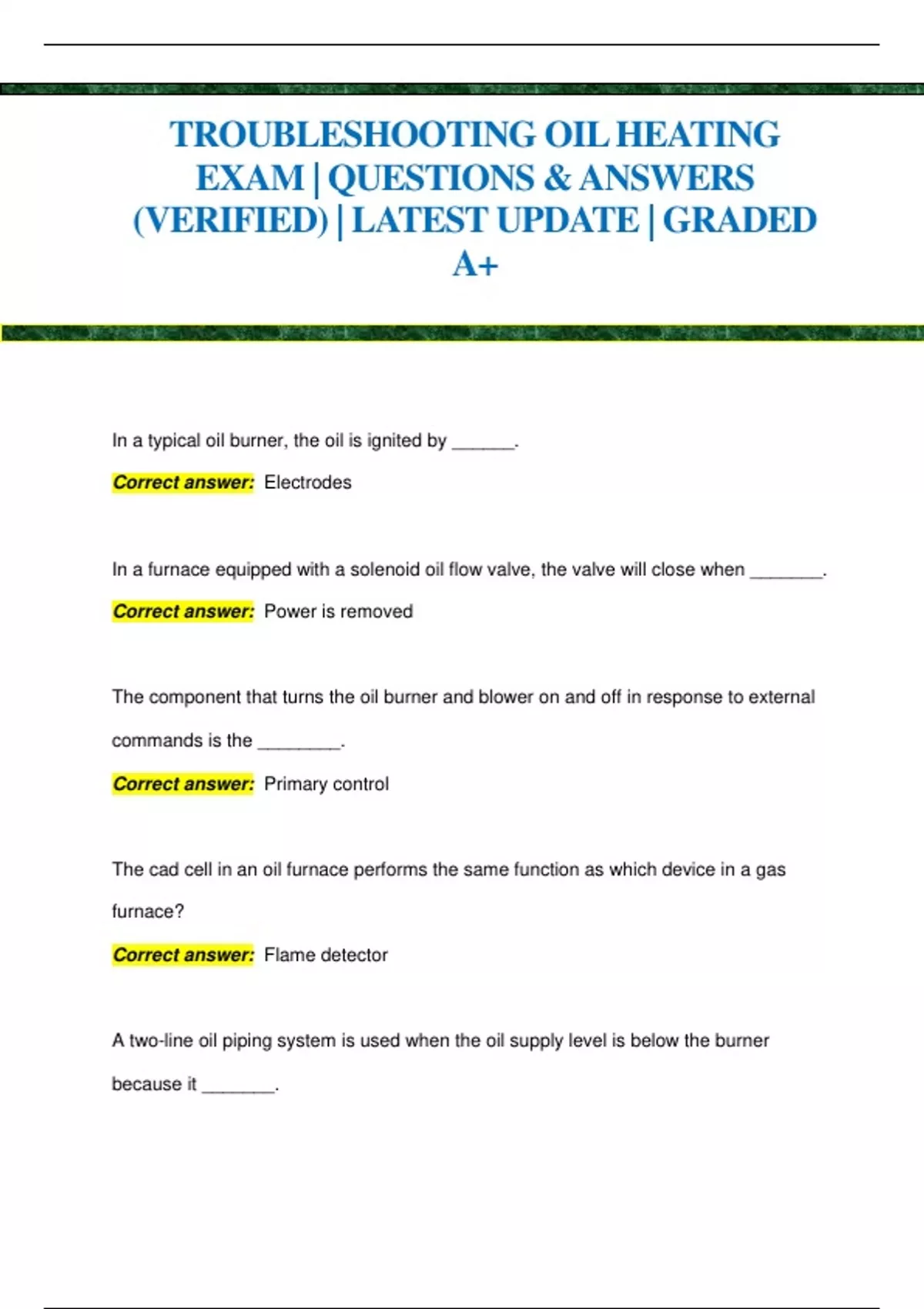 TROUBLESHOOTING OIL HEATING EXAM | QUESTIONS & ANSWERS (VERIFIED) | LATEST UPDATE | GRADED A+

In a typical oil burner, the oil is ignited by ______.

Correct answer: Electrodes

In a furnace equipped with a solenoid oil flow valve, the valve will close when _______.

Correct answer: Power is removed

The component that turns the oil burner and blower on and off in response to external commands is the ________.

Correct answer: Primary control

The cad cell in an oil furnace performs the same function as which device in a gas furnace?

Correct answer: Flame detector

A two-line oil piping system is used when the oil supply level is below the burner because it _______.